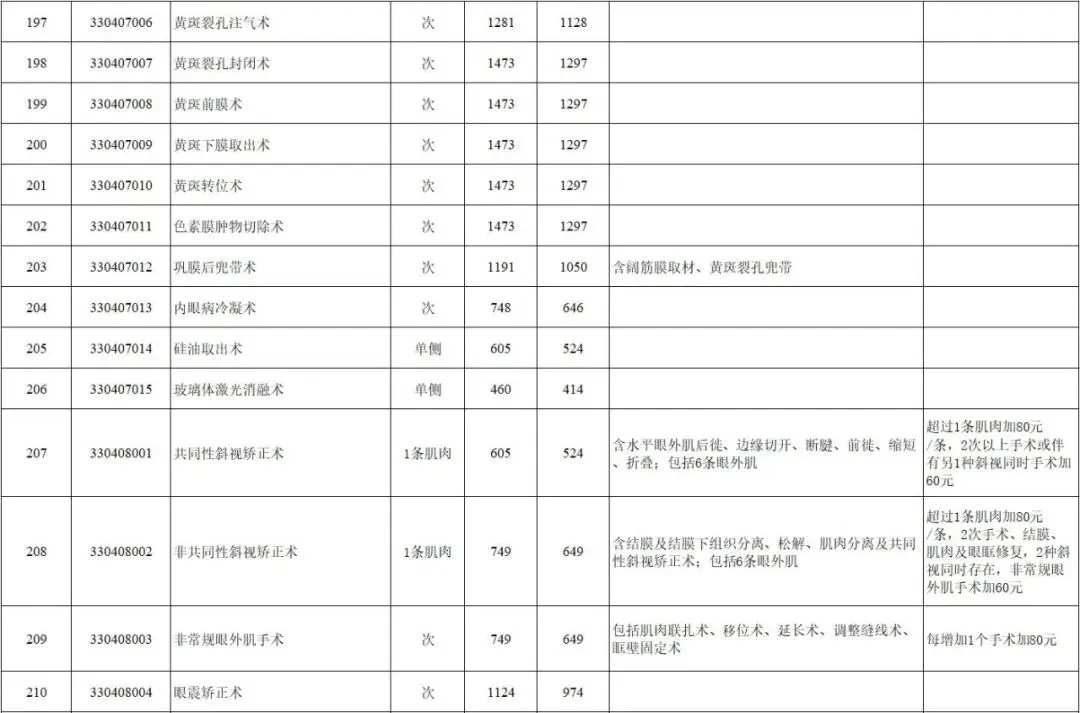 | 197 | 330407006 | 黄斑裂孔注气术 | 次 | 1281 | 1128 | | |
|---|---|---|---|---|---|---|---|
| 198 | 330407007 | 黄斑裂孔封闭术 | 次 | 1473 | 1297 | | |
| 199 | 330407008 | 黄斑前膜术 | 次 | 1473 | 1297 | | |
| 200 | 330407009 | 黄斑下膜取出术 | 次 | 1473 | 1297 | | |
| 201 | 330407010 | 黄斑转位术 | 次 | 1473 | 1297 | | |
| 202 | 330407011 | 色素膜肿物切除术 | 次 | 1473 | 1297 | | |
| 203 | 330407012 | 巩膜后兜带术 | 次 | 1191 | 1050 | 含阔筋膜取材、黄斑裂孔兜带 | |
| 204 | 330407013 | 内眼病冷凝术 | 次 | 748 | 646 | | |
| 205 | 330407014 | 硅油取出术 | 单侧 | 605 | 524 | | |
| 206 | 330407015 | 玻璃体激光消融术 | 单侧 | 460 | 414 | | |
| 207 | 330408001 | 共同性斜视矫正术 | 1条肌肉 | 605 | 524 | 含水平眼外肌后徙、边缘切开、断腱、前徙、缩短、折叠；包括6条眼外肌 | 超过1条肌肉加80元/条，2次以上手术或伴有另1种斜视同时手术加60元 |
| 208 | 330408002 | 非共同性斜视矫正术 | 1条肌肉 | 749 | 649 | 含结膜及结膜下组织分离、松解、肌肉分离及共同性斜视矫正术；包括6条眼外肌 | 超过1条肌肉加80元/条，2次手术、结膜、肌肉及眼眶修复，2种斜视同时存在，非常规眼外肌手术加60元 |
| 209 | 330408003 | 非常规眼外肌手术 | 次 | 749 | 649 | 包括肌肉联扎术、移位术、延长术、调整缝线术、眶壁固定术 | 每增加1个手术加80元 |
| 210 | 330408004 | 眼震矫正术 | 次 | 1124 | 974 | | |